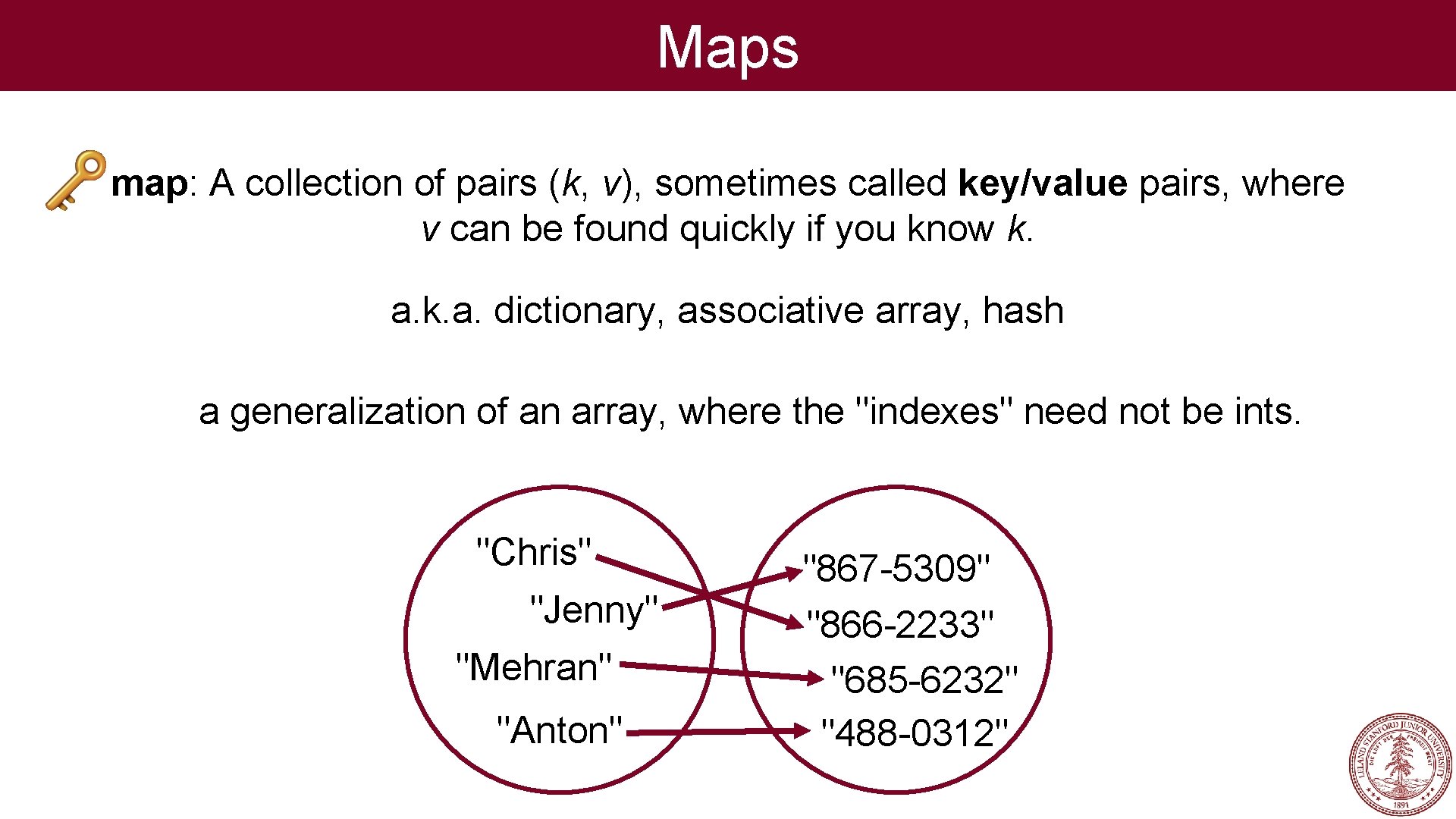 Maps

map: A collection of pairs (k, v), sometimes called key/value pairs, where v can be found quickly if you know k.

a.k.a. dictionary, associative array, hash

a generalization of an array, where the "indexes" need not be ints.

"Chris"
"Jenny"
"Mehran"
"Anton"

"867-5309"
"866-2233"
"685-6232"
"488-0312"

LELAND STANFORD JUNIOR UNIVERSITY
DIE LUFT DER FREIHEIT WEHT
1891